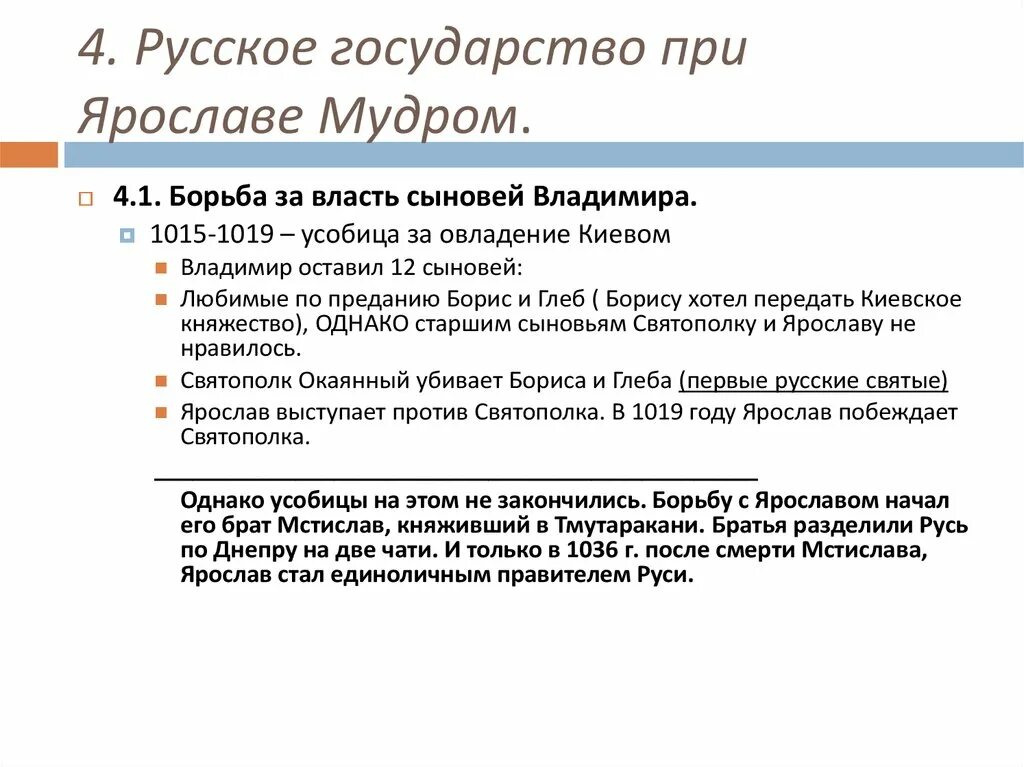 4. Русское государство при Ярославе Мудром.

4.1. Борьба за власть сыновей Владимира.

1015-1019 – усобица за овладение Киевом

Владимир оставил 12 сыновей:

Любимые по преданию Борис и Глеб ( Борису хотел передать Киевское княжество), ОДНАКО старшим сыновьям Святополку и Ярославу не нравилось.

Святополк Окаянный убивает Бориса и Глеба (первые русские святые)

Ярослав выступает против Святополка. В 1019 году Ярослав побеждает Святополка.

Однако усобицы на этом не закончились. Борьбу с Ярославом начал его брат Мстислав, княживший в Тмутаракани. Братья разделили Русь по Днепру на две чати. И только в 1036 г. после смерти Мстислава, Ярослав стал единоличным правителем Руси.